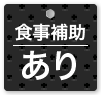 食事補助

あり